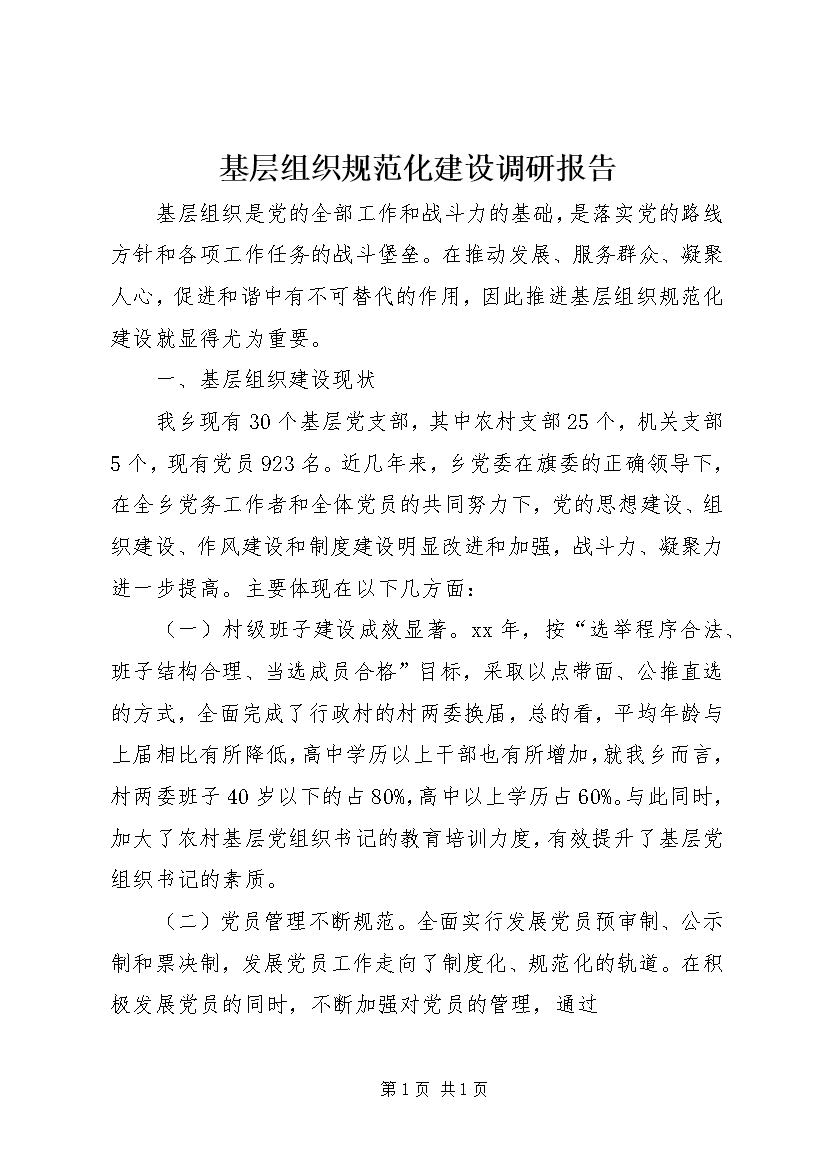 基层组织规范化建设调研报告

基层组织是党的全部工作和战斗力的基础，是落实党的路线方针和各项工作任务的战斗堡垒。在推动发展、服务群众、凝聚人心，促进和谐中有不可替代的作用，因此推进基层组织规范化建设就显得尤为重要。

一、基层组织建设现状

我乡现有30个基层党支部，其中农村支部25个，机关支部5个，现有党员923名。近几年来，乡党委在旗委的正确领导下，在全乡党务工作者和全体党员的共同努力下，党的思想建设、组织建设、作风建设和制度建设明显改进和加强，战斗力、凝聚力进一步提高。主要体现在以下几方面：

（一）村级班子建设成效显著。xx年，按“选举程序合法、班子结构合理、当选成员合格”目标，采取以点带面、公推直选的方式，全面完成了行政村的村两委换届，总的看，平均年龄与上届相比有所降低，高中学历以上干部也有所增加，就我乡而言，村两委班子40岁以下的占80%，高中以上学历占60%。与此同时，加大了农村基层党组织书记的教育培训力度，有效提升了基层党组织书记的素质。

（二）党员管理不断规范。全面实行发展党员预审制、公示制和票决制，发展党员工作走向了制度化、规范化的轨道。在积极发展党员的同时，不断加强对党员的管理，通过

第1页 共1页